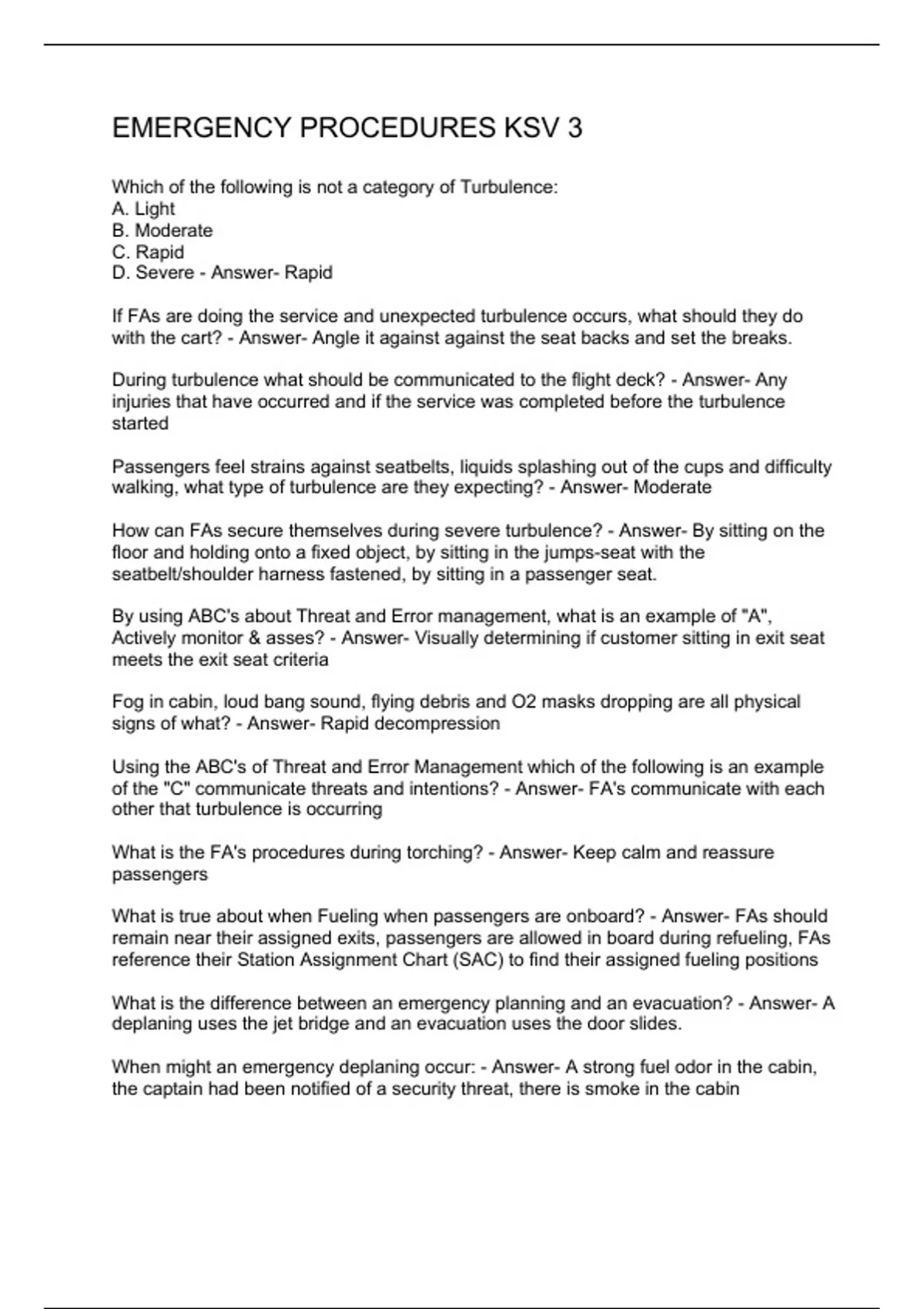 EMERGENCY PROCEDURES KSV 3

Which of the following is not a category of Turbulence:
A. Light
B. Moderate
C. Rapid
D. Severe - Answer- Rapid

If FAs are doing the service and unexpected turbulence occurs, what should they do with the cart? - Answer- Angle it against against the seat backs and set the breaks.

During turbulence what should be communicated to the flight deck? - Answer- Any injuries that have occurred and if the service was completed before the turbulence started

Passengers feel strains against seatbelts, liquids splashing out of the cups and difficulty walking, what type of turbulence are they expecting? - Answer- Moderate

How can FAs secure themselves during severe turbulence? - Answer- By sitting on the floor and holding onto a fixed object, by sitting in the jumps-seat with the seatbelt/shoulder harness fastened, by sitting in a passenger seat.

By using ABC's about Threat and Error management, what is an example of "A", Actively monitor & asses? - Answer- Visually determining if customer sitting in exit seat meets the exit seat criteria

Fog in cabin, loud bang sound, flying debris and O2 masks dropping are all physical signs of what? - Answer- Rapid decompression

Using the ABC's of Threat and Error Management which of the following is an example of the "C" communicate threats and intentions? - Answer- FA's communicate with each other that turbulence is occurring

What is the FA's procedures during torching? - Answer- Keep calm and reassure passengers

What is true about when Fueling when passengers are onboard? - Answer- FAs should remain near their assigned exits, passengers are allowed in board during refueling, FAs reference their Station Assignment Chart (SAC) to find their assigned fueling positions

What is the difference between an emergency planning and an evacuation? - Answer- A deplaning uses the jet bridge and an evacuation uses the door slides.

When might an emergency deplaning occur: - Answer- A strong fuel odor in the cabin, the captain had been notified of a security threat, there is smoke in the cabin